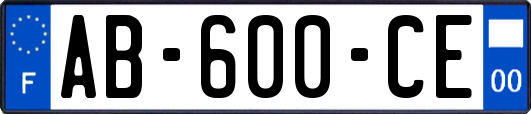 F

AB-600-CE

00